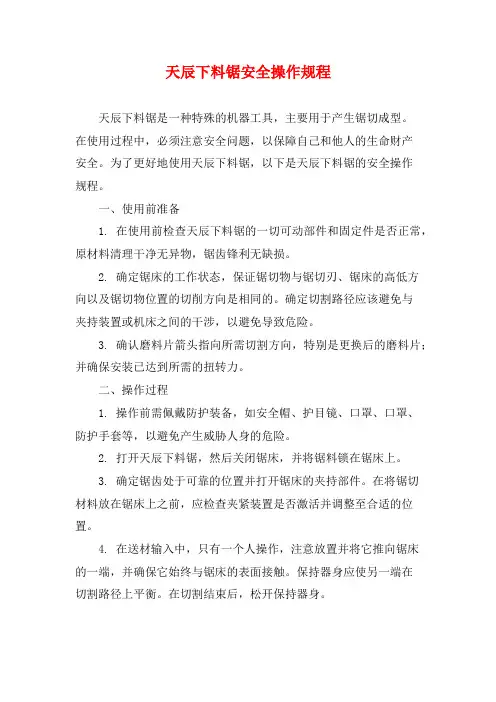 天辰下料锯安全操作规程

天辰下料锯是一种特殊的机器工具，主要用于产生锯切成型。在使用过程中，必须注意安全问题，以保障自己和他人的生命财产安全。为了更好地使用天辰下料锯，以下是天辰下料锯的安全操作规程。

一、使用前准备

1. 在使用前检查天辰下料锯的一切可动部件和固定件是否正常，原材料清理干净无异物，锯齿锋利无缺损。

2. 确定锯床的工作状态，保证锯切物与锯切刃、锯床的高低方向以及锯切物位置的切削方向是相同的。确定切割路径应该避免与夹持装置或机床之间的干涉，以避免导致危险。

3. 确认磨料片箭头指向所需切割方向，特别是更换后的磨料片；并确保安装已达到所需的扭转力。

二、操作过程

1. 操作前需佩戴防护装备，如安全帽、护目镜、口罩、口罩、防护手套等，以避免产生威胁人身的危险。

2. 打开天辰下料锯，然后关闭锯床，并将锯料锁在锯床上。

3. 确定锯齿处于可靠的位置并打开锯床的夹持部件。在将锯切材料放在锯床上之前，应检查夹紧装置是否激活并调整至合适的位置。

4. 在送材输入中，只有一个人操作，注意放置并将它推向锯床的一端，并确保它始终与锯床的表面接触。保持器身应使另一端在切割路径上平衡。在切割结束后，松开保持器身。